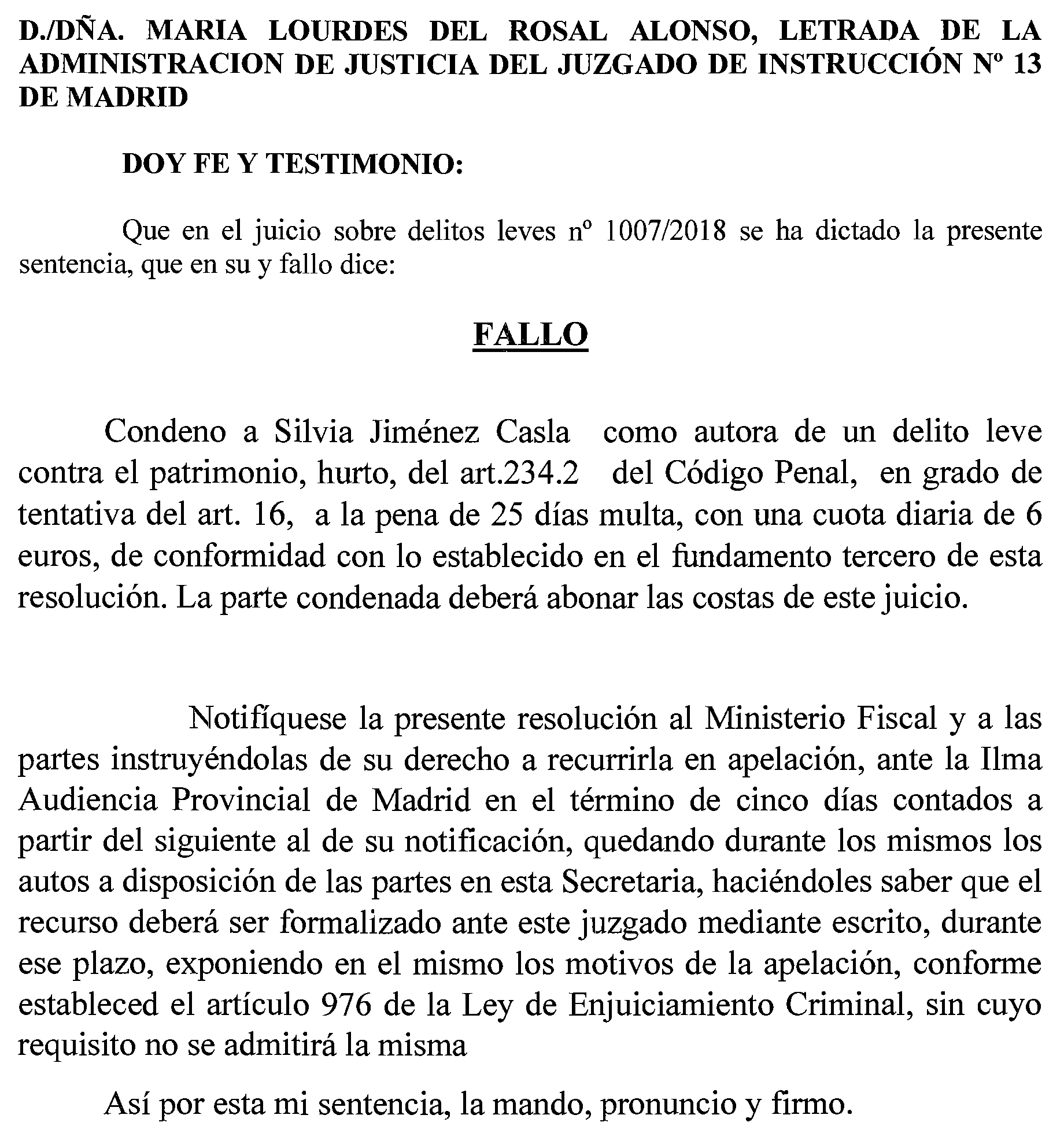 D./DÑA. MARIA LOURDES DEL ROSAL ALONSO, LETRADA DE LA ADMINISTRACION DE JUSTICIA DEL JUZGADO DE INSTRUCCIÓN Nº 13 DE MADRID

DOY FE Y TESTIMONIO:

Que en el juicio sobre delitos leves nº 1007/2018 se ha dictado la presente sentencia, que en su y fallo dice:

FALLO

Condeno a Silvia Jiménez Casla como autora de un delito leve contra el patrimonio, hurto, del art.234.2 del Código Penal, en grado de tentativa del art. 16, a la pena de 25 días multa, con una cuota diaria de 6 euros, de conformidad con lo establecido en el fundamento tercero de esta resolución. La parte condenada deberá abonar las costas de este juicio.

Notifíquese la presente resolución al Ministerio Fiscal y a las partes instruyéndolas de su derecho a recurrirla en apelación, ante la Ilma Audiencia Provincial de Madrid en el término de cinco días contados a partir del siguiente al de su notificación, quedando durante los mismos los autos a disposición de las partes en esta Secretaria, haciéndoles saber que el recurso deberá ser formalizado ante este juzgado mediante escrito, durante ese plazo, exponiendo en el mismo los motivos de la apelación, conforme estableced el artículo 976 de la Ley de Enjuiciamiento Criminal, sin cuyo requisito no se admitirá la misma

Así por esta mi sentencia, la mando, pronuncio y firmo.